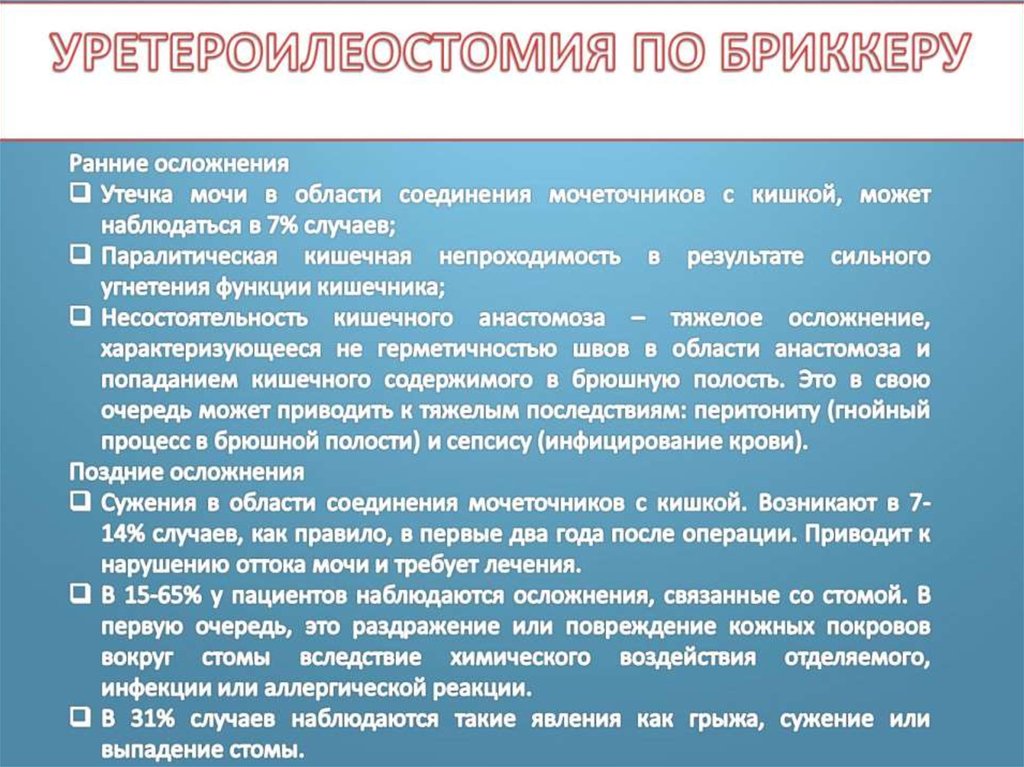 УРЕТЕРОИЛЕОСТОМИЯ ПО БРИККЕРУ

Ранние осложнения

❑ Утечка мочи в области соединения мочеточников с кишкой, может наблюдаться в 7% случаев;

❑ Паралитическая кишечная непроходимость в результате сильного угнетения функции кишечника;

❑ Несостоятельность кишечного анастомоза – тяжелое осложнение, характеризующееся не герметичностью швов в области анастомоза и попаданием кишечного содержимого в брюшную полость. Это в свою очередь может приводить к тяжелым последствиям: перитониту (гнойный процесс в брюшной полости) и сепсису (инфицирование крови).

Поздние осложнения

❑ Сужения в области соединения мочеточников с кишкой. Возникают в 7-14% случаев, как правило, в первые два года после операции. Приводит к нарушению оттока мочи и требует лечения.

❑ В 15-65% у пациентов наблюдаются осложнения, связанные со стомой. В первую очередь, это раздражение или повреждение кожных покровов вокруг стомы вследствие химического воздействия отделяемого, инфекции или аллергической реакции.

❑ В 31% случаев наблюдаются такие явления как грыжа, сужение или выпадение стомы.